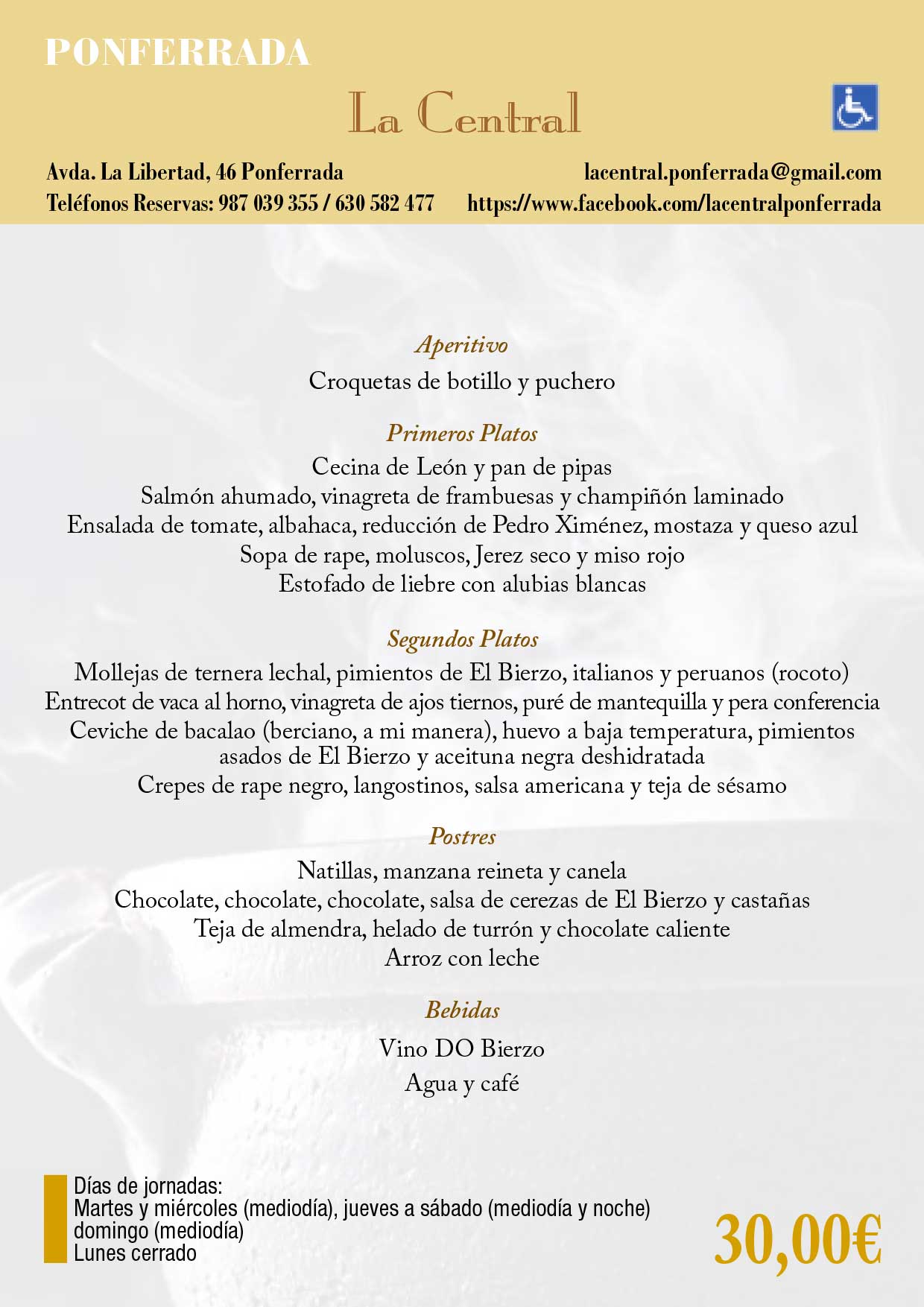 PONFERRADA

La Central

Avda. La Libertad, 46 Ponferrada
Teléfonos Reservas: 987 039 355 / 630 582 477

lacentral.ponferrada@gmail.com
https://www.facebook.com/lacentralponferrada

Aperitivo
Croquetas de botillo y puchero

Primeros Platos
Cecina de León y pan de pipas
Salmón ahumado, vinagreta de frambuesas y champiñón laminado
Ensalada de tomate, albahaca, reducción de Pedro Ximénez, mostaza y queso azul
Sopa de rape, moluscos, Jerez seco y miso rojo
Estofado de liebre con alubias blancas

Segundos Platos
Mollejas de ternera lechal, pimientos de El Bierzo, italianos y peruanos (rocoto)
Entrecot de vaca al horno, vinagreta de ajos tiernos, puré de mantequilla y pera conferencia
Ceviche de bacalao (berciano, a mi manera), huevo a baja temperatura, pimientos asados de El Bierzo y aceituna negra deshidratada
Crepes de rape negro, langostinos, salsa americana y teja de sésamo

Postres
Natillas, manzana reineta y canela
Chocolate, chocolate, chocolate, salsa de cerezas de El Bierzo y castañas
Teja de almendra, helado de turrón y chocolate caliente
Arroz con leche

Bebidas
Vino DO Bierzo
Agua y café

Días de jornadas:
Martes y miércoles (mediodía), jueves a sábado (mediodía y noche)
domingo (mediodía)
Lunes cerrado

30,00€